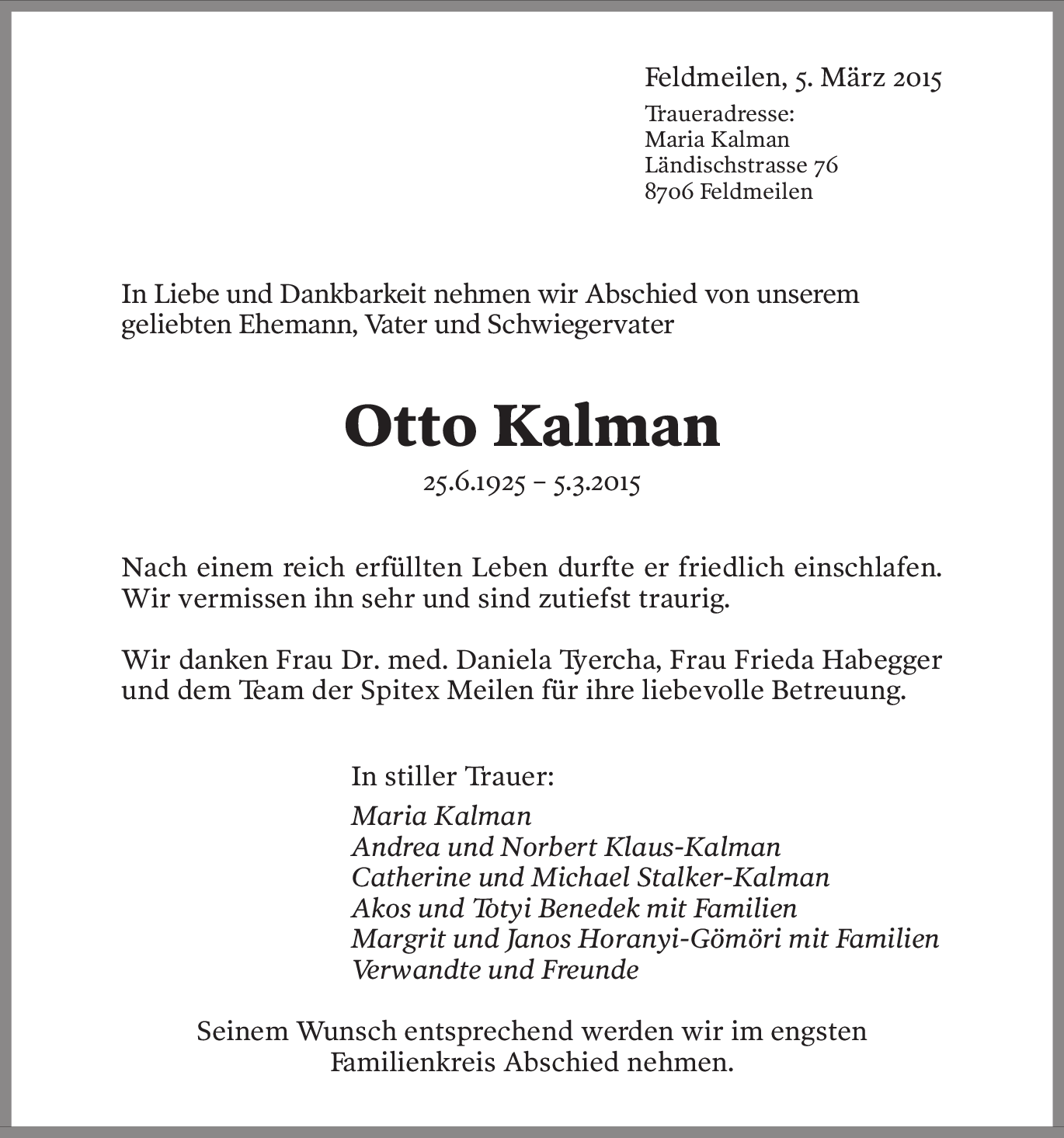 Feldmeilen, 5. März 2015

Traueradresse:
Maria Kalman
Ländischstrasse 76
8706 Feldmeilen

In Liebe und Dankbarkeit nehmen wir Abschied von unserem geliebten Ehemann, Vater und Schwiegervater

Otto Kalman

25.6.1925 – 5.3.2015

Nach einem reich erfüllten Leben durfte er friedlich einschlafen. Wir vermissen ihn sehr und sind zutiefst traurig.

Wir danken Frau Dr. med. Daniela Tyercha, Frau Frieda Habegger und dem Team der Spitex Meilen für ihre liebevolle Betreuung.

In stiller Trauer:
Maria Kalman
Andrea und Norbert Klaus-Kalman
Catherine und Michael Stalker-Kalman
Akos und Totyi Benedek mit Familien
Margrit und Janos Horanyi-Gömöri mit Familien
Verwandte und Freunde

Seinem Wunsch entsprechend werden wir im engsten Familienkreis Abschied nehmen.